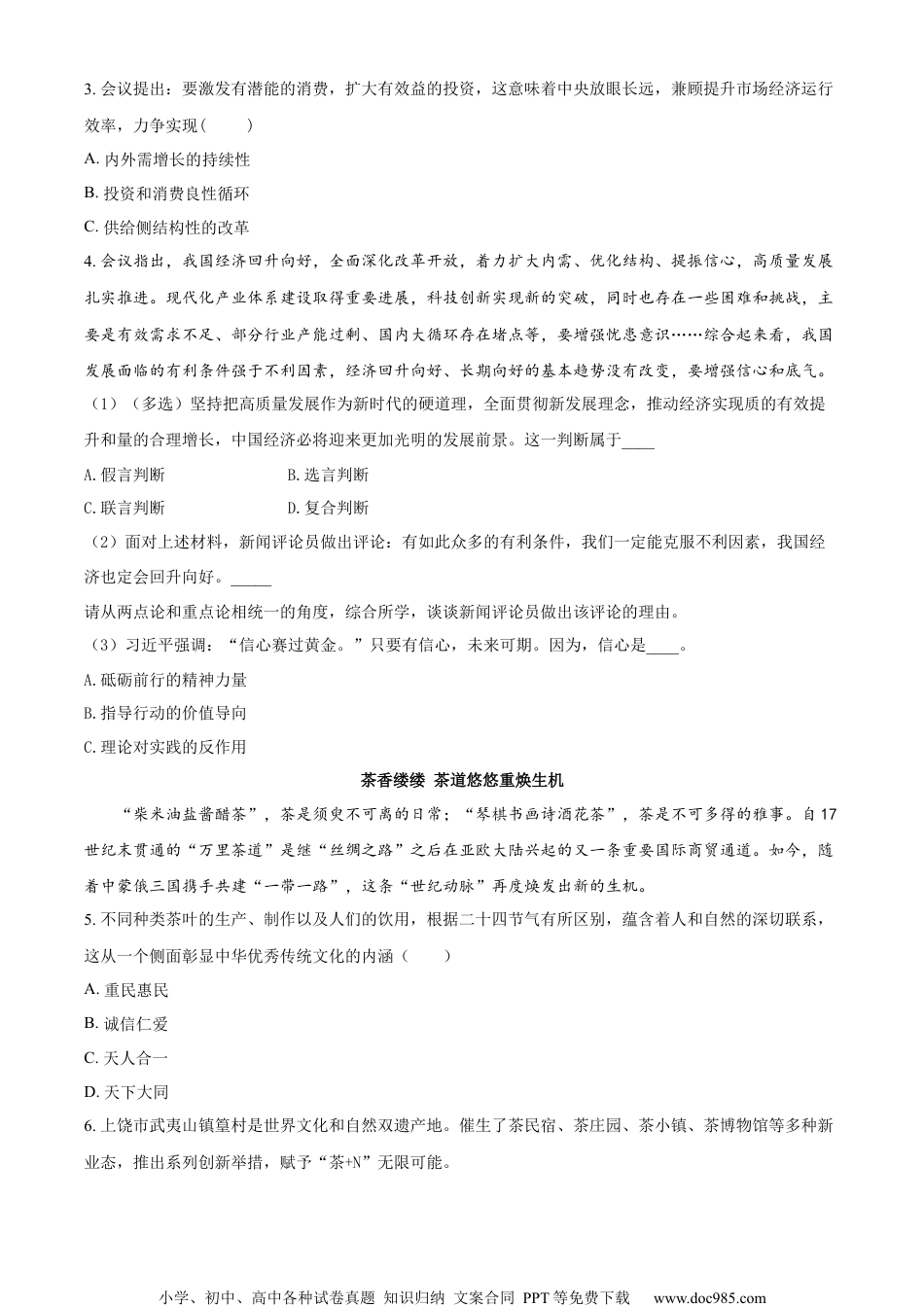 3. 会议提出：要激发有潜能的消费，扩大有效益的投资，这意味着中央放眼长远，兼顾提升市场经济运行效率，力争实现(　　)

A. 内外需增长的持续性

B. 投资和消费良性循环

C. 供给侧结构性的改革

4. 会议指出，我国经济回升向好，全面深化改革开放，着力扩大内需、优化结构、提振信心，高质量发展扎实推进。现代化产业体系建设取得重要进展，科技创新实现新的突破，同时也存在一些困难和挑战，主要是有效需求不足、部分行业产能过剩、国内大循环存在堵点等，要增强忧患意识……综合起来看，我国发展面临的有利条件强于不利因素，经济回升向好、长期向好的基本趋势没有改变，要增强信心和底气。

（1）（多选）坚持把高质量发展作为新时代的硬道理，全面贯彻新发展理念，推动经济实现质的有效提升和量的合理增长，中国经济必将迎来更加光明的发展前景。这一判断属于____

A.假言判断　　　　B.选言判断

C.联言判断　　　　D.复合判断

（2）面对上述材料，新闻评论员做出评论：有如此众多的有利条件，我们一定能克服不利因素，我国经济也定会回升向好。_____

请从两点论和重点论相统一的角度，综合所学，谈谈新闻评论员做出该评论的理由。

（3）习近平强调：“信心赛过黄金。”只要有信心，未来可期。因为，信心是____。

A.砥砺前行的精神力量

B.指导行动的价值导向

C.理论对实践的反作用

茶香缕缕 茶道悠悠重焕生机

“柴米油盐酱醋茶”，茶是须臾不可离的日常；“琴棋书画诗酒花茶”，茶是不可多得的雅事。自17世纪末贯通的“万里茶道”是继“丝绸之路”之后在亚欧大陆兴起的又一条重要国际商贸通道。如今，随着中蒙俄三国携手共建“一带一路”，这条“世纪动脉”再度焕发出新的生机。

5. 不同种类茶叶的生产、制作以及人们的饮用，根据二十四节气有所区别，蕴含着人和自然的深切联系，这从一个侧面彰显中华优秀传统文化的内涵（　　）

A. 重民惠民

B. 诚信仁爱

C. 天人合一

D. 天下大同

6. 上饶市武夷山镇篁村是世界文化和自然双遗产地。催生了茶民宿、茶庄园、茶小镇、茶博物馆等多种新业态，推出系列创新举措，赋予“茶+N”无限可能。

小学、初中、高中各种试卷真题 知识归纳 文案合同 PPT等免费下载　www.doc985.com